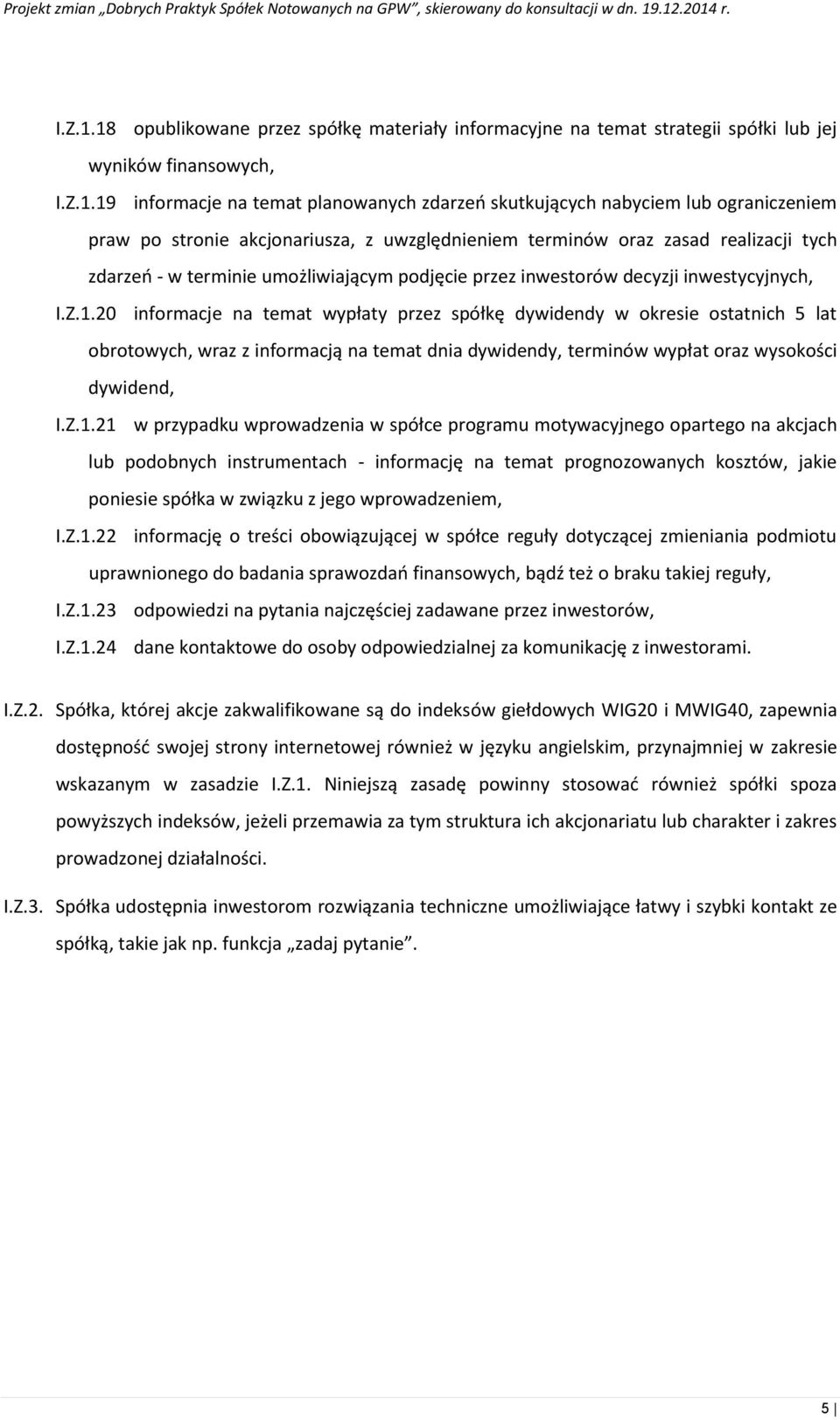 Projekt zmian „Dobrych Praktyk Spółek Notowanych na GPW", skierowany do konsultacji w dn. 19.12.2014 r.

I.Z.1.18 opublikowane przez spółkę materiały informacyjne na temat strategii spółki lub jej wyników finansowych,

I.Z.1.19 informacje na temat planowanych zdarzeń skutkujących nabyciem lub ograniczeniem praw po stronie akcjonariusza, z uwzględnieniem terminów oraz zasad realizacji tych zdarzeń - w terminie umożliwiającym podjęcie przez inwestorów decyzji inwestycyjnych,

I.Z.1.20 informacje na temat wypłaty przez spółkę dywidendy w okresie ostatnich 5 lat obrotowych, wraz z informacją na temat dnia dywidendy, terminów wypłat oraz wysokości dywidend,

I.Z.1.21 w przypadku wprowadzenia w spółce programu motywacyjnego opartego na akcjach lub podobnych instrumentach - informację na temat prognozowanych kosztów, jakie poniesie spółka w związku z jego wprowadzeniem,

I.Z.1.22 informację o treści obowiązującej w spółce reguły dotyczącej zmieniania podmiotu uprawnionego do badania sprawozdań finansowych, bądź też o braku takiej reguły,

I.Z.1.23 odpowiedzi na pytania najczęściej zadawane przez inwestorów,

I.Z.1.24 dane kontaktowe do osoby odpowiedzialnej za komunikację z inwestorami.

I.Z.2. Spółka, której akcje zakwalifikowane są do indeksów giełdowych WIG20 i MWIG40, zapewnia dostępność swojej strony internetowej również w języku angielskim, przynajmniej w zakresie wskazanym w zasadzie I.Z.1. Niniejszą zasadę powinny stosować również spółki spoza powyższych indeksów, jeżeli przemawia za tym struktura ich akcjonariatu lub charakter i zakres prowadzonej działalności.

I.Z.3. Spółka udostępnia inwestorom rozwiązania techniczne umożliwiające łatwy i szybki kontakt ze spółką, takie jak np. funkcja „zadaj pytanie".

5